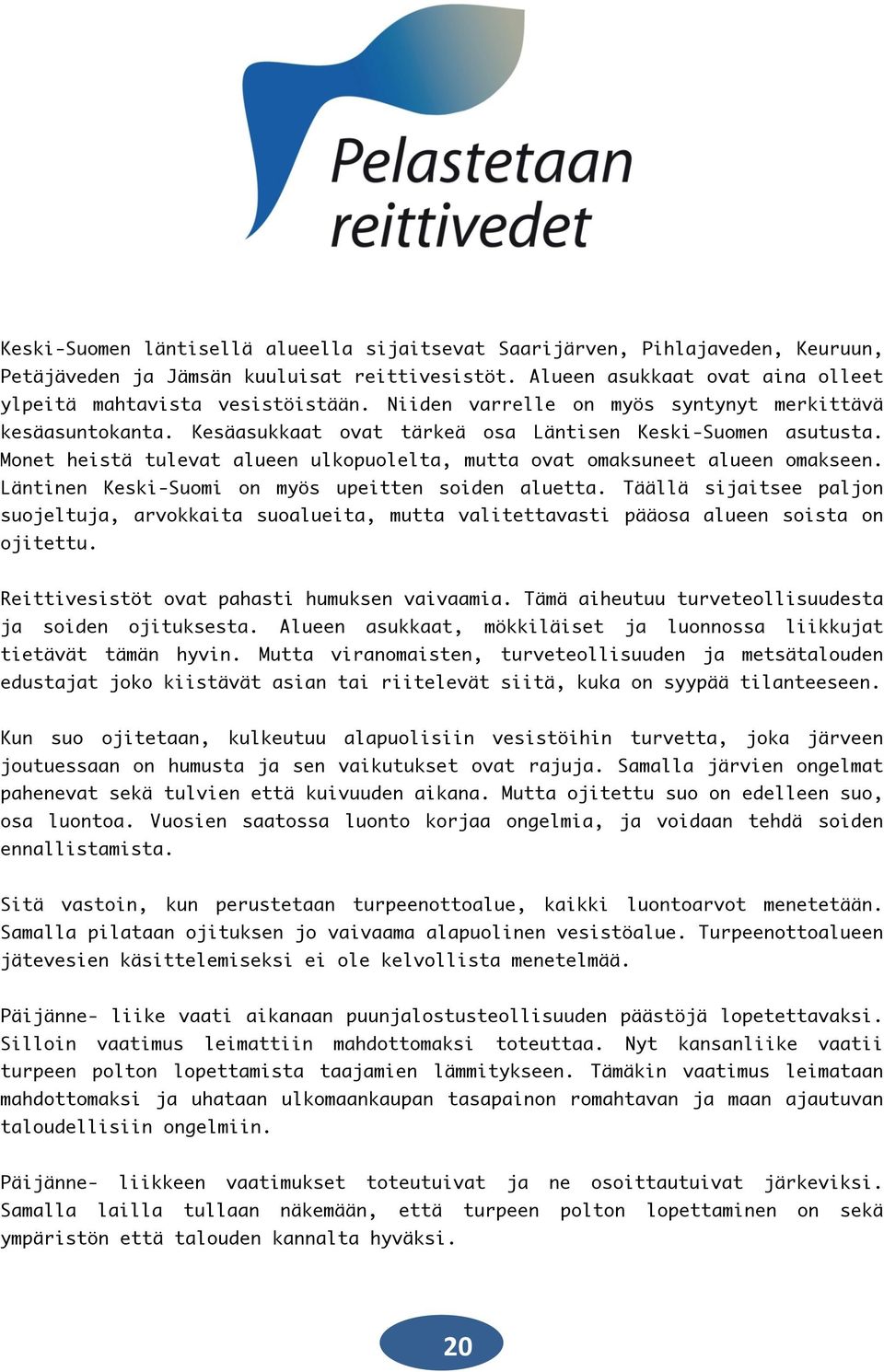 Pelastetaan reittivedet

Keski-Suomen läntisellä alueella sijaitsevat Saarijärven, Pihlajaveden, Keuruun, Petäjäveden ja Jämsän kuuluisat reittivesistöt. Alueen asukkaat ovat aina olleet ylpeitä mahtavista vesistöistään. Niiden varrelle on myös syntynyt merkittävä kesäasuntokanta. Kesäasukkaat ovat tärkeä osa Läntisen Keski-Suomen asutusta. Monet heistä tulevat alueen ulkopuolelta, mutta ovat omaksuneet alueen omakseen. Läntinen Keski-Suomi on myös upeitten soiden aluetta. Täällä sijaitsee paljon suojeltuja, arvokkaita suoalueita, mutta valitettavasti pääosa alueen soista on ojitettu.

Reittivesistöt ovat pahasti humuksen vaivaamia. Tämä aiheutuu turveteollisuudesta ja soiden ojituksesta. Alueen asukkaat, mökkiläiset ja luonnossa liikkujat tietävät tämän hyvin. Mutta viranomaisten, turveteollisuuden ja metsätalouden edustajat joko kiistävät asian tai riitelevät siitä, kuka on syypää tilanteeseen.

Kun suo ojitetaan, kulkeutuu alapuolisiin vesistöihin turvetta, joka järveen joutuessaan on humusta ja sen vaikutukset ovat rajuja. Samalla järvien ongelmat pahenevat sekä tulvien että kuivuuden aikana. Mutta ojitettu suo on edelleen suo, osa luontoa. Vuosien saatossa luonto korjaa ongelmia, ja voidaan tehdä soiden ennallistamista.

Sitä vastoin, kun perustetaan turpeenottoalue, kaikki luontoarvot menetetään. Samalla pilataan ojituksen jo vaivaama alapuolinen vesistöalue. Turpeenottoalueen jätevesien käsittelemiseksi ei ole kelvollista menetelmää.

Päijänne- liike vaati aikanaan puunjalostusteollisuuden päästöjä lopetettavaksi. Silloin vaatimus leimattiin mahdottomaksi toteuttaa. Nyt kansanliike vaatii turpeen polton lopettamista taajamien lämmitykseen. Tämäkin vaatimus leimataan mahdottomaksi ja uhataan ulkomaankaupan tasapainon romahtavan ja maan ajautuvan taloudellisiin ongelmiin.

Päijänne- liikkeen vaatimukset toteutuivat ja ne osoittautuivat järkeviksi. Samalla lailla tullaan näkemään, että turpeen polton lopettaminen on sekä ympäristön että talouden kannalta hyväksi.

20